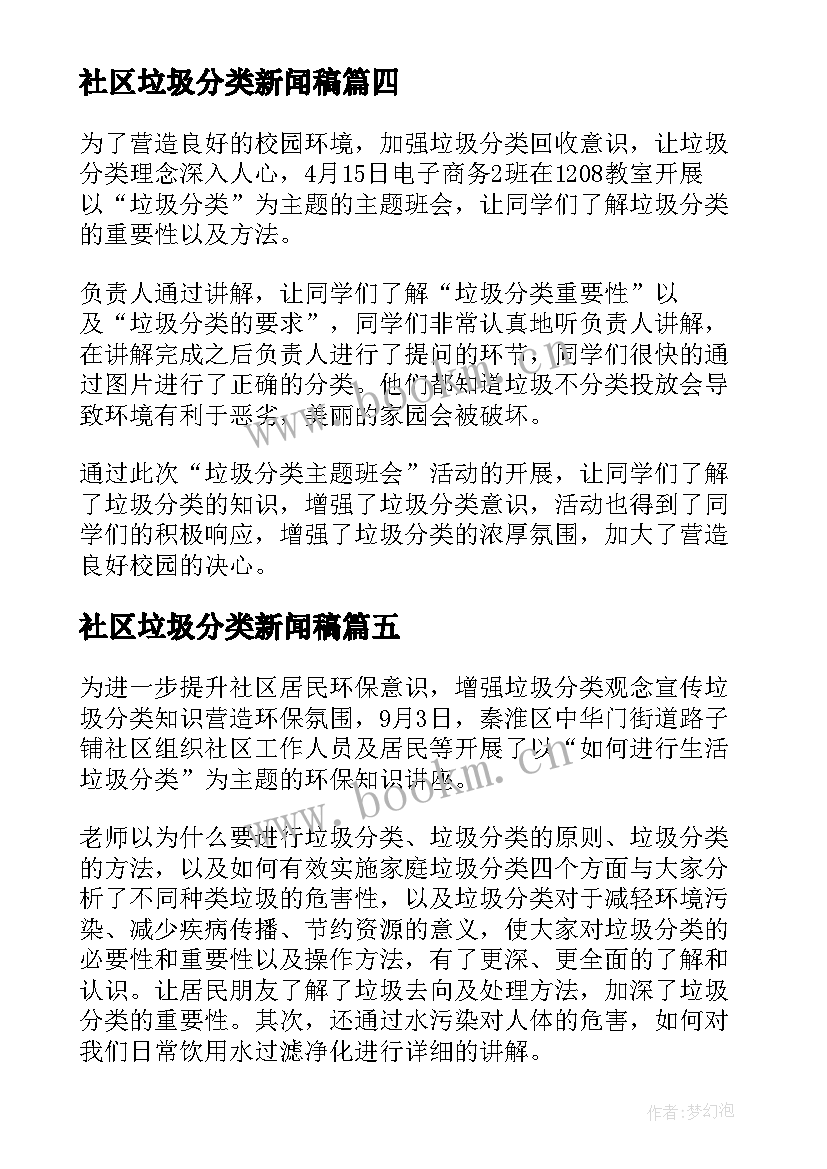 社区垃圾分类新闻稿篇四

为了营造良好的校园环境，加强垃圾分类回收意识，让垃圾分类理念深入人心，4月15日电子商务2班在1208教室开展以“垃圾分类”为主题的主题班会，让同学们了解垃圾分类的重要性以及方法。

负责人通过讲解，让同学们了解“垃圾分类重要性”以及“垃圾分类的要求”，同学们非常认真地听负责人讲解，在讲解完成之后负责人进行了提问的环节，同学们很快的通过图片进行了正确的分类。他们都知道垃圾不分类投放会导致环境有利于恶劣，美丽的家园会被破坏。

通过此次“垃圾分类主题班会”活动的开展，让同学们了解了垃圾分类的知识，增强了垃圾分类意识，活动也得到了同学们的积极响应，增强了垃圾分类的浓厚氛围，加大了营造良好校园的决心。

社区垃圾分类新闻稿篇五

为进一步提升社区居民环保意识，增强垃圾分类观念宣传垃圾分类知识营造环保氛围，9月3日，秦淮区中华门街道路子铺社区组织社区工作人员及居民等开展了以“如何进行生活垃圾分类”为主题的环保知识讲座。

老师以为什么要进行垃圾分类、垃圾分类的原则、垃圾分类的方法，以及如何有效实施家庭垃圾分类四个方面与大家分析了不同种类垃圾的危害性，以及垃圾分类对于减轻环境污染、减少疾病传播、节约资源的意义，使大家对垃圾分类的必要性和重要性以及操作方法，有了更深、更全面的了解和认识。让居民朋友了解了垃圾去向及处理方法，加深了垃圾分类的重要性。其次，还通过水污染对人体的危害，如何对我们日常饮用水过滤净化进行详细的讲解。

www.bookm.cn

作者:梦幻泡